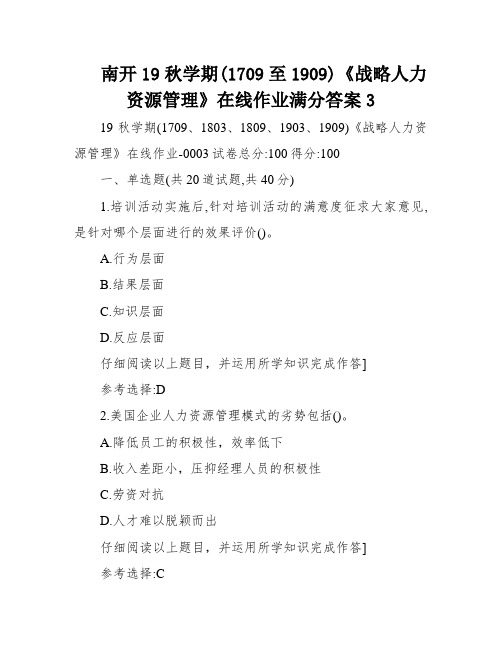 南开 19 秋学期(1709 至 1909)《战略人力资源管理》在线作业满分答案 3

19 秋学期(1709、1803、1809、1903、1909)《战略人力资源管理》在线作业-0003 试卷总分:100 得分:100

一、单选题(共 20 道试题,共 40 分)

1.培训活动实施后,针对培训活动的满意度征求大家意见,是针对哪个层面进行的效果评价()。

A.行为层面

B.结果层面

C.知识层面

D.反应层面

仔细阅读以上题目，并运用所学知识完成作答]

参考选择:D

2.美国企业人力资源管理模式的劣势包括()。

A.降低员工的积极性，效率低下

B.收入差距小，压抑经理人员的积极性

C.劳资对抗

D.人才难以脱颖而出

仔细阅读以上题目，并运用所学知识完成作答]

参考选择:C